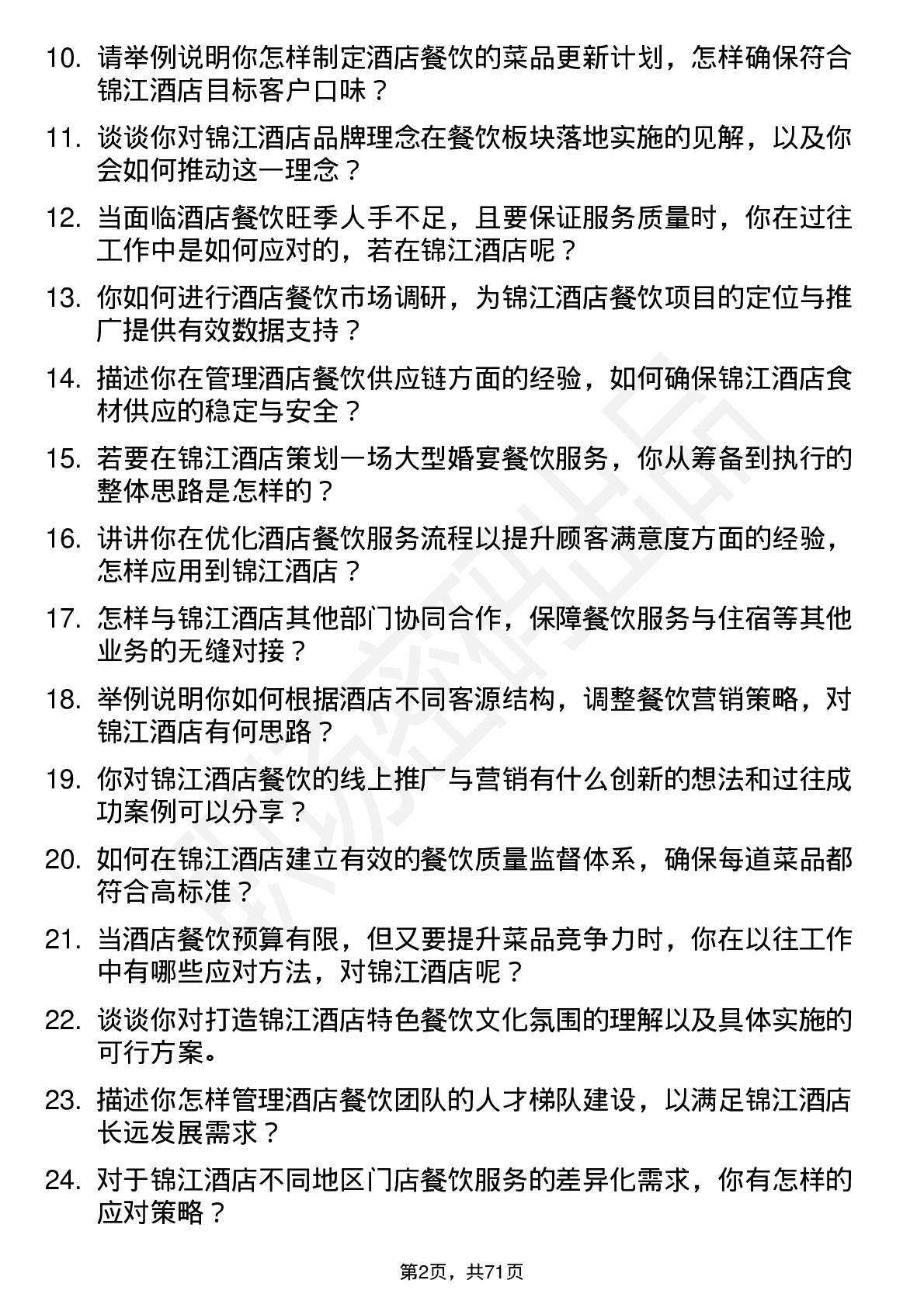 10. 请举例说明你怎样制定酒店餐饮的菜品更新计划，怎样确保符合锦江酒店目标客户口味？

11. 谈谈你对锦江酒店品牌理念在餐饮板块落地实施的见解，以及你会如何推动这一理念？

12. 当面临酒店餐饮旺季人手不足，且要保证服务质量时，你在过往工作中是如何应对的，若在锦江酒店呢？

13. 你如何进行酒店餐饮市场调研，为锦江酒店餐饮项目的定位与推广提供有效数据支持？

14. 描述你在管理酒店餐饮供应链方面的经验，如何确保锦江酒店食材供应的稳定与安全？

15. 若要在锦江酒店策划一场大型婚宴餐饮服务，你从筹备到执行的整体思路是怎样的？

16. 讲讲你在优化酒店餐饮服务流程以提升顾客满意度方面的经验，怎样应用到锦江酒店？

17. 怎样与锦江酒店其他部门协同合作，保障餐饮服务与住宿等其他业务的无缝对接？

18. 举例说明你如何根据酒店不同客源结构，调整餐饮营销策略，对锦江酒店有何思路？

19. 你对锦江酒店餐饮的线上推广与营销有什么创新的想法和过往成功案例可以分享？

20. 如何在锦江酒店建立有效的餐饮质量监督体系，确保每道菜品都符合高标准？

21. 当酒店餐饮预算有限，但又要提升菜品竞争力时，你在以往工作中有哪些应对方法，对锦江酒店呢？

22. 谈谈你对打造锦江酒店特色餐饮文化氛围的理解以及具体实施的可行方案。

23. 描述你怎样管理酒店餐饮团队的人才梯队建设，以满足锦江酒店长远发展需求？

24. 对于锦江酒店不同地区门店餐饮服务的差异化需求，你有怎样的应对策略？

第2页，共71页